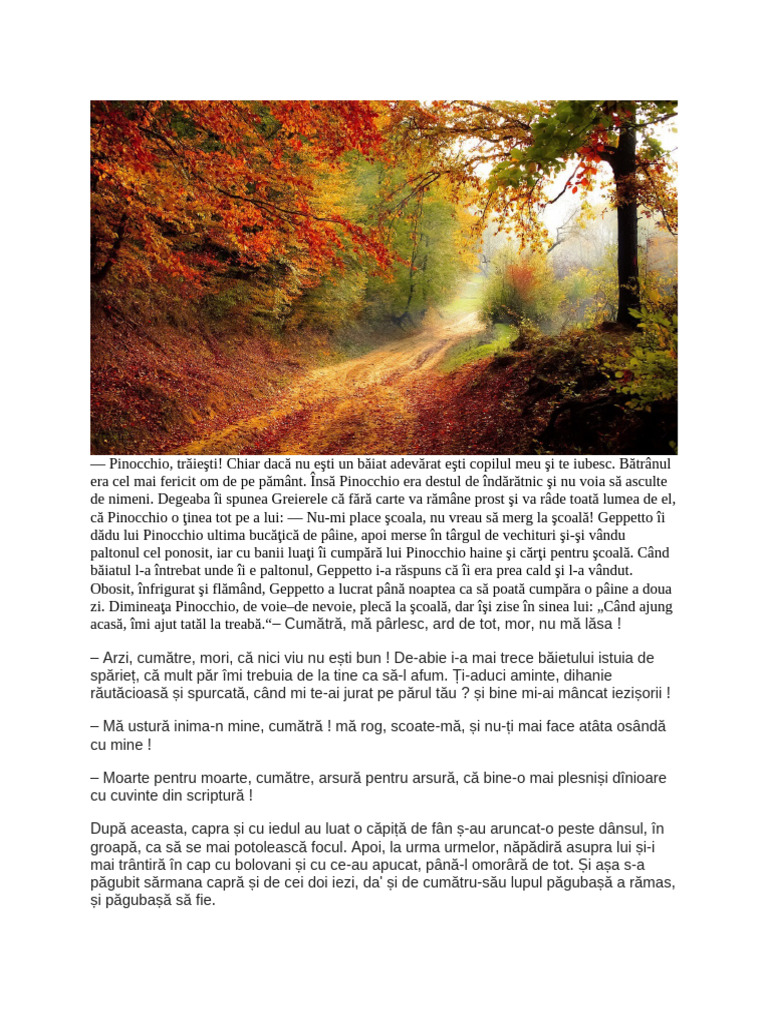 — Pinocchio, trăieşti! Chiar dacă nu eşti un băiat adevărat eşti copilul meu şi te iubesc. Bătrânul era cel mai fericit om de pe pământ. Însă Pinocchio era destul de îndărătnic şi nu voia să asculte de nimeni. Degeaba îi spunea Greierele că fără carte va rămâne prost şi va râde toată lumea de el, că Pinocchio o ţinea tot pe a lui: — Nu-mi place şcoala, nu vreau să merg la şcoală! Geppetto îi dădu lui Pinocchio ultima bucăţică de pâine, apoi merse în târgul de vechituri şi-şi vându paltonul cel ponosit, iar cu banii luaţi îi cumpără lui Pinocchio haine şi cărţi pentru şcoală. Când băiatul l-a întrebat unde îi e paltonul, Geppetto i-a răspuns că îi era prea cald şi l-a vândut. Obosit, înfrigurat şi flămând, Geppetto a lucrat până noaptea ca să poată cumpăra o pâine a doua zi. Dimineaţa Pinocchio, de voie–de nevoie, plecă la şcoală, dar îşi zise în sinea lui: „Când ajung acasă, îmi ajut tatăl la treabă.“– Cumătră, mă pârlesc, ard de tot, mor, nu mă lăsa !

– Arzi, cumătre, mori, că nici viu nu ești bun ! De-abie i-a mai trece băietului istuia de spărieț, că mult păr îmi trebuia de la tine ca să-l afum. Ți-aduci aminte, dihanie răutăcioasă și spurcată, când mi te-ai jurat pe părul tău ? și bine mi-ai mâncat iezișorii !

– Mă ustură inima-n mine, cumătră ! mă rog, scoate-mă, și nu-ți mai face atâta osândă cu mine !

– Moarte pentru moarte, cumătre, arsură pentru arsură, că bine-o mai plesniși dînioare cu cuvinte din scriptură !

După aceasta, capra și cu iedul au luat o căpiță de fân ș-au aruncat-o peste dânsul, în groapă, ca să se mai potolească focul. Apoi, la urma urmelor, năpădiră asupra lui și-i mai trântiră în cap cu bolovani și cu ce-au apucat, până-l omorâră de tot. Și așa s-a păgubit sărmana capră și de cei doi iezi, da' și de cumătru-său lupul păgubașă a rămas, și păgubașă să fie.